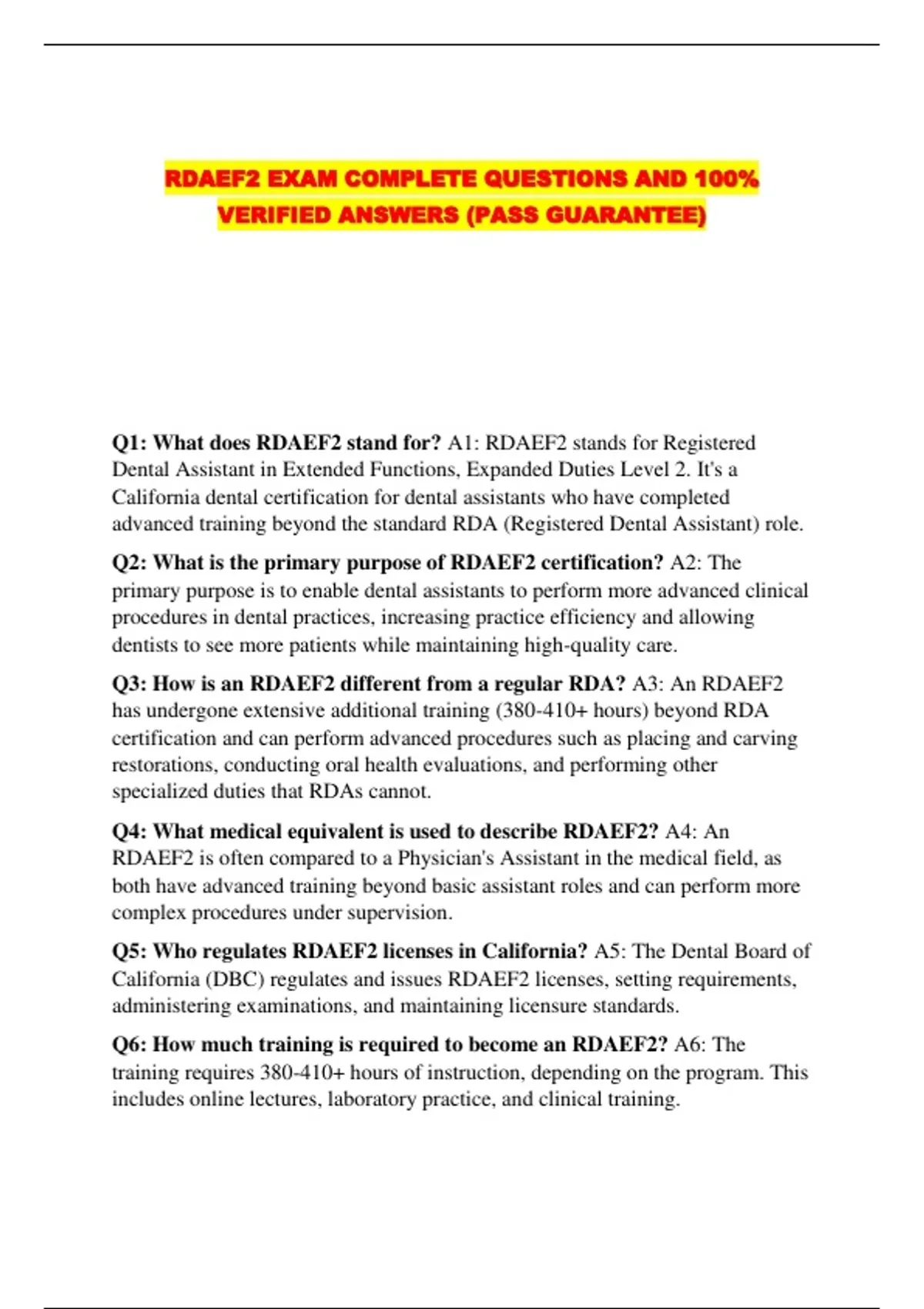 RDAEF2 EXAM COMPLETE QUESTIONS AND 100% VERIFIED ANSWERS (PASS GUARANTEE)

Q1: What does RDAEF2 stand for? A1: RDAEF2 stands for Registered Dental Assistant in Extended Functions, Expanded Duties Level 2. It's a California dental certification for dental assistants who have completed advanced training beyond the standard RDA (Registered Dental Assistant) role.

Q2: What is the primary purpose of RDAEF2 certification? A2: The primary purpose is to enable dental assistants to perform more advanced clinical procedures in dental practices, increasing practice efficiency and allowing dentists to see more patients while maintaining high-quality care.

Q3: How is an RDAEF2 different from a regular RDA? A3: An RDAEF2 has undergone extensive additional training (380-410+ hours) beyond RDA certification and can perform advanced procedures such as placing and carving restorations, conducting oral health evaluations, and performing other specialized duties that RDAs cannot.

Q4: What medical equivalent is used to describe RDAEF2? A4: An RDAEF2 is often compared to a Physician's Assistant in the medical field, as both have advanced training beyond basic assistant roles and can perform more complex procedures under supervision.

Q5: Who regulates RDAEF2 licenses in California? A5: The Dental Board of California (DBC) regulates and issues RDAEF2 licenses, setting requirements, administering examinations, and maintaining licensure standards.

Q6: How much training is required to become an RDAEF2? A6: The training requires 380-410+ hours of instruction, depending on the program. This includes online lectures, laboratory practice, and clinical training.